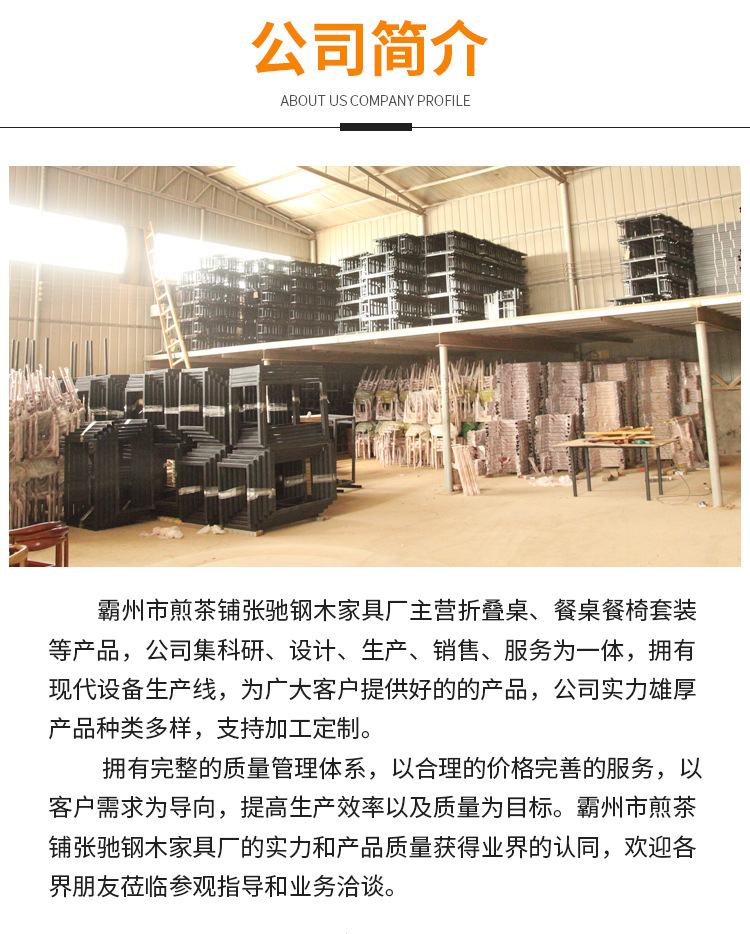 公司简介

ABOUT US COMPANY PROFILE

霸州市煎茶铺张驰钢木家具厂主营折叠桌、餐桌餐椅套装等产品，公司集科研、设计、生产、销售、服务为一体，拥有现代设备生产线，为广大客户提供好的的产品，公司实力雄厚产品种类多样，支持加工定制。

拥有完整的质量管理体系，以合理的价格完善的服务，以客户需求为导向，提高生产效率以及质量为目标。霸州市煎茶铺张驰钢木家具厂的实力和产品质量获得业界的认同，欢迎各界朋友莅临参观指导和业务洽谈。